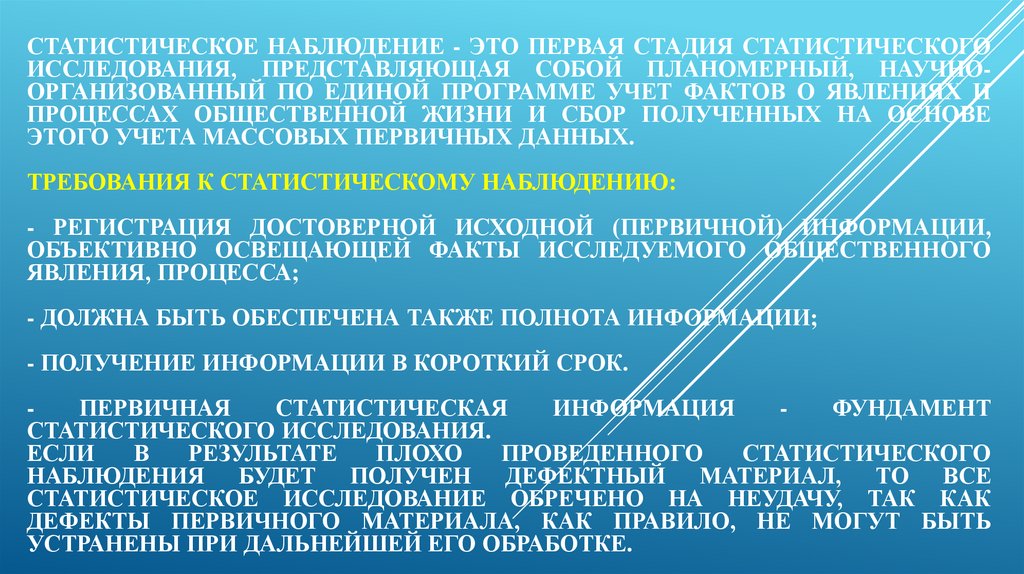 СТАТИСТИЧЕСКОЕ НАБЛЮДЕНИЕ - ЭТО ПЕРВАЯ СТАДИЯ СТАТИСТИЧЕСКОГО ИССЛЕДОВАНИЯ, ПРЕДСТАВЛЯЮЩАЯ СОБОЙ ПЛАНОМЕРНЫЙ, НАУЧНО-ОРГАНИЗОВАННЫЙ ПО ЕДИНОЙ ПРОГРАММЕ УЧЕТ ФАКТОВ О ЯВЛЕНИЯХ И ПРОЦЕССАХ ОБЩЕСТВЕННОЙ ЖИЗНИ И СБОР ПОЛУЧЕННЫХ НА ОСНОВЕ ЭТОГО УЧЕТА МАССОВЫХ ПЕРВИЧНЫХ ДАННЫХ.

ТРЕБОВАНИЯ К СТАТИСТИЧЕСКОМУ НАБЛЮДЕНИЮ:

- РЕГИСТРАЦИЯ ДОСТОВЕРНОЙ ИСХОДНОЙ (ПЕРВИЧНОЙ) ИНФОРМАЦИИ, ОБЪЕКТИВНО ОСВЕЩАЮЩЕЙ ФАКТЫ ИССЛЕДУЕМОГО ОБЩЕСТВЕННОГО ЯВЛЕНИЯ, ПРОЦЕССА;

- ДОЛЖНА БЫТЬ ОБЕСПЕЧЕНА ТАКЖЕ ПОЛНОТА ИНФОРМАЦИИ;

- ПОЛУЧЕНИЕ ИНФОРМАЦИИ В КОРОТКИЙ СРОК.

- ПЕРВИЧНАЯ СТАТИСТИЧЕСКАЯ ИНФОРМАЦИЯ - ФУНДАМЕНТ СТАТИСТИЧЕСКОГО ИССЛЕДОВАНИЯ.
ЕСЛИ В РЕЗУЛЬТАТЕ ПЛОХО ПРОВЕДЕННОГО СТАТИСТИЧЕСКОГО НАБЛЮДЕНИЯ БУДЕТ ПОЛУЧЕН ДЕФЕКТНЫЙ МАТЕРИАЛ, ТО ВСЕ СТАТИСТИЧЕСКОЕ ИССЛЕДОВАНИЕ ОБРЕЧЕНО НА НЕУДАЧУ, ТАК КАК ДЕФЕКТЫ ПЕРВИЧНОГО МАТЕРИАЛА, КАК ПРАВИЛО, НЕ МОГУТ БЫТЬ УСТРАНЕНЫ ПРИ ДАЛЬНЕЙШЕЙ ЕГО ОБРАБОТКЕ.